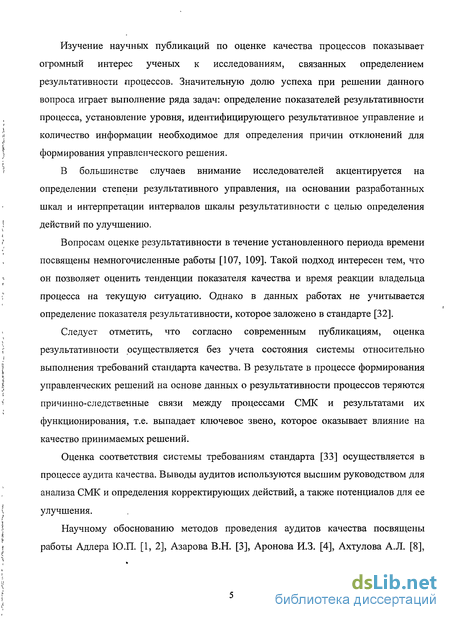 Изучение научных публикаций по оценке качества процессов показывает огромный интерес ученых к исследованиям, связанных определением результативности процессов. Значительную долю успеха при решении данного вопроса играет выполнение ряда задач: определение показателей результативности процесса, установление уровня, идентифицирующего результативное управление и количество информации необходимое для определения причин отклонений для формирования управленческого решения.

В большинстве случаев внимание исследователей акцентируется на определении степени результативного управления, на основании разработанных шкал и интерпретации интервалов шкалы результативности с целью определения действий по улучшению.

Вопросам оценке результативности в течение установленного периода времени посвящены немногочисленные работы [107, 109]. Такой подход интересен тем, что он позволяет оценить тенденции показателя качества и время реакции владельца процесса на текущую ситуацию. Однако в данных работах не учитывается определение показателя результативности, которое заложено в стандарте [32].

Следует отметить, что согласно современным публикациям, оценка результативности осуществляется без учета состояния системы относительно выполнения требований стандарта качества. В результате в процессе формирования управленческих решений на основе данных о результативности процессов теряются причинно-следственные связи между процессами СМК и результатами их функционирования, т.е. выпадает ключевое звено, которое оказывает влияние на качество принимаемых решений.

Оценка соответствия системы требованиям стандарта [33] осуществляется в процессе аудита качества. Выводы аудитов используются высшим руководством для анализа СМК и определения корректирующих действий, а также потенциалов для ее улучшения.

Научному обоснованию методов проведения аудитов качества посвящены работы Адлера Ю.П. [1, 2], Азарова В.Н. [3], Аронова И.З. [4], Ахтулова А.Л. [8],

5

dsLib.net
библиотека диссертаций